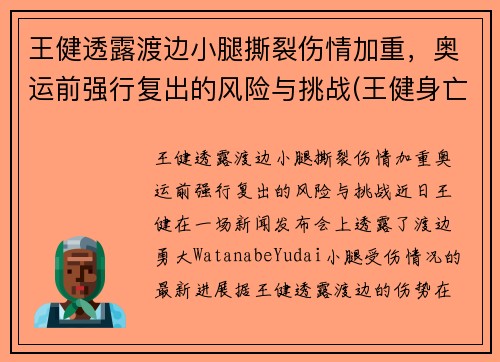 王健透露渡边小腿撕裂伤情加重，奥运前强行复出的风险与挑战(王健身亡

王健透露渡边小腿撕裂伤情加重奥运前强行复出的风险与挑战近日王健在一场新闻发布会上透露了渡边勇大WatanabeYudai小腿受伤情况的最新进展据王健透露渡边的伤势在